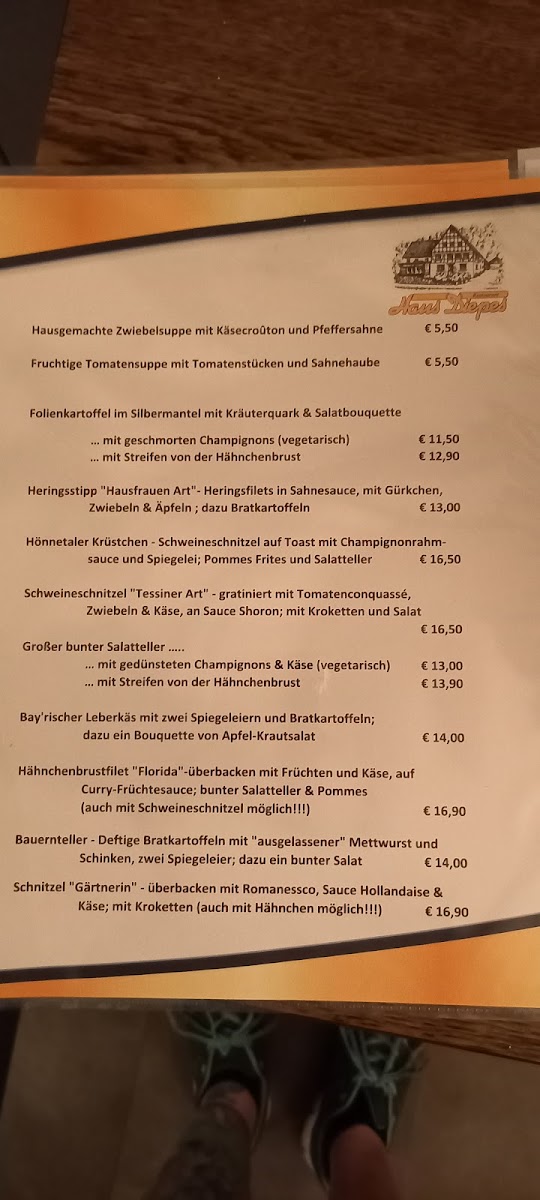 Haus Diepes

Hausgemachte Zwiebelsuppe mit Käsecroûton und Pfeffersahne € 5,50

Fruchtige Tomatensuppe mit Tomatenstücken und Sahnehaube € 5,50

Folienkartoffel im Silbermantel mit Kräuterquark & Salatbouquette
… mit geschmorten Champignons (vegetarisch) € 11,50
… mit Streifen von der Hähnchenbrust € 12,90

Heringsstipp "Hausfrauen Art"- Heringsfilets in Sahnesauce, mit Gürkchen, Zwiebeln & Äpfeln ; dazu Bratkartoffeln € 13,00

Hönnetaler Krüstchen - Schweineschnitzel auf Toast mit Champignonrahmsauce und Spiegelei; Pommes Frites und Salatteller € 16,50

Schweineschnitzel "Tessiner Art" - gratiniert mit Tomatenconquassé, Zwiebeln & Käse, an Sauce Shoron; mit Kroketten und Salat € 16,50

Großer bunter Salatteller .....
… mit gedünsteten Champignons & Käse (vegetarisch) € 13,00
… mit Streifen von der Hähnchenbrust € 13,90

Bay'rischer Leberkäs mit zwei Spiegeleiern und Bratkartoffeln; dazu ein Bouquette von Apfel-Krautsalat € 14,00

Hähnchenbrustfilet "Florida"-überbacken mit Früchten und Käse, auf Curry-Früchtesauce; bunter Salatteller & Pommes (auch mit Schweineschnitzel möglich!!!) € 16,90

Bauernteller - Deftige Bratkartoffeln mit "ausgelassener" Mettwurst und Schinken, zwei Spiegeleier; dazu ein bunter Salat € 14,00

Schnitzel "Gärtnerin" - überbacken mit Romanessco, Sauce Hollandaise & Käse; mit Kroketten (auch mit Hähnchen möglich!!!) € 16,90